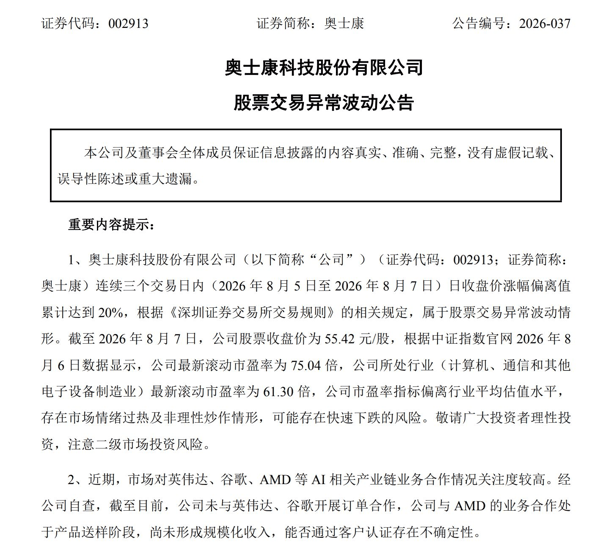 证券代码：002913　　证券简称：奥士康　　公告编号：2026-037

奥士康科技股份有限公司
股票交易异常波动公告

本公司及董事会全体成员保证信息披露的内容真实、准确、完整，没有虚假记载、误导性陈述或重大遗漏。

重要内容提示：

1、奥士康科技股份有限公司（以下简称“公司”）（证券代码：002913；证券简称：奥士康）连续三个交易日内（2026 年 8 月 5 日至 2026 年 8 月 7 日）日收盘价涨幅偏离值累计达到 20%，根据《深圳证券交易所交易规则》的相关规定，属于股票交易异常波动情形。截至 2026 年 8 月 7 日，公司股票收盘价为 55.42 元/股，根据中证指数官网 2026 年 8 月 6 日数据显示，公司最新滚动市盈率为 75.04 倍，公司所处行业（计算机、通信和其他电子设备制造业）最新滚动市盈率为 61.30 倍，公司市盈率指标偏离行业平均估值水平，存在市场情绪过热及非理性炒作情形，可能存在快速下跌的风险。敬请广大投资者理性投资，注意二级市场投资风险。

2、近期，市场对英伟达、谷歌、AMD 等 AI 相关产业链业务合作情况关注度较高。经公司自查，截至目前，公司未与英伟达、谷歌开展订单合作，公司与 AMD 的业务合作处于产品送样阶段，尚未形成规模化收入，能否通过客户认证存在不确定性。